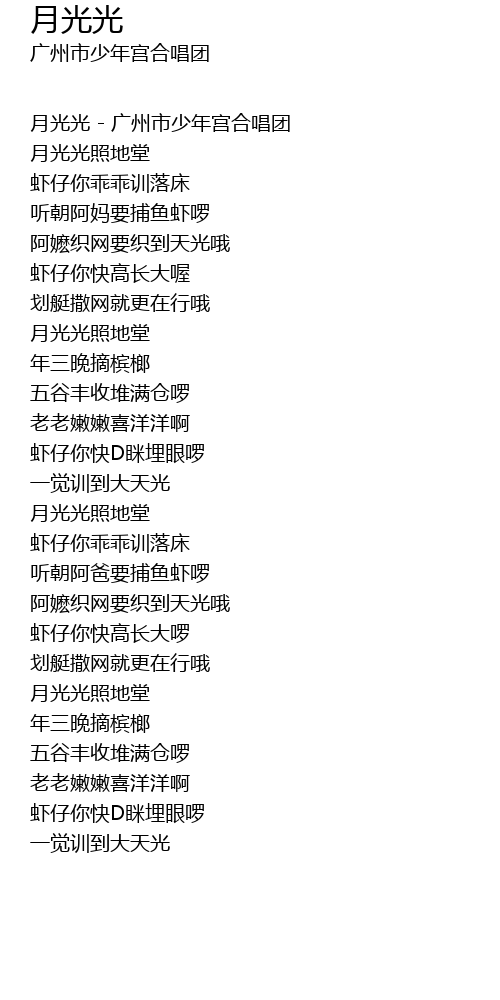 月光光
广州市少年宫合唱团

月光光 - 广州市少年宫合唱团
月光光照地堂
虾仔你乖乖训落床
听朝阿妈要捕鱼虾啰
阿嬷织网要织到天光哦
虾仔你快高长大喔
划艇撒网就更在行哦
月光光照地堂
年三晚摘槟榔
五谷丰收堆满仓啰
老老嫩嫩喜洋洋啊
虾仔你快D眯埋眼啰
一觉训到大天光
月光光照地堂
虾仔你乖乖训落床
听朝阿爸要捕鱼虾啰
阿嬷织网要织到天光哦
虾仔你快高长大啰
划艇撒网就更在行哦
月光光照地堂
年三晚摘槟榔
五谷丰收堆满仓啰
老老嫩嫩喜洋洋啊
虾仔你快D眯埋眼啰
一觉训到大天光